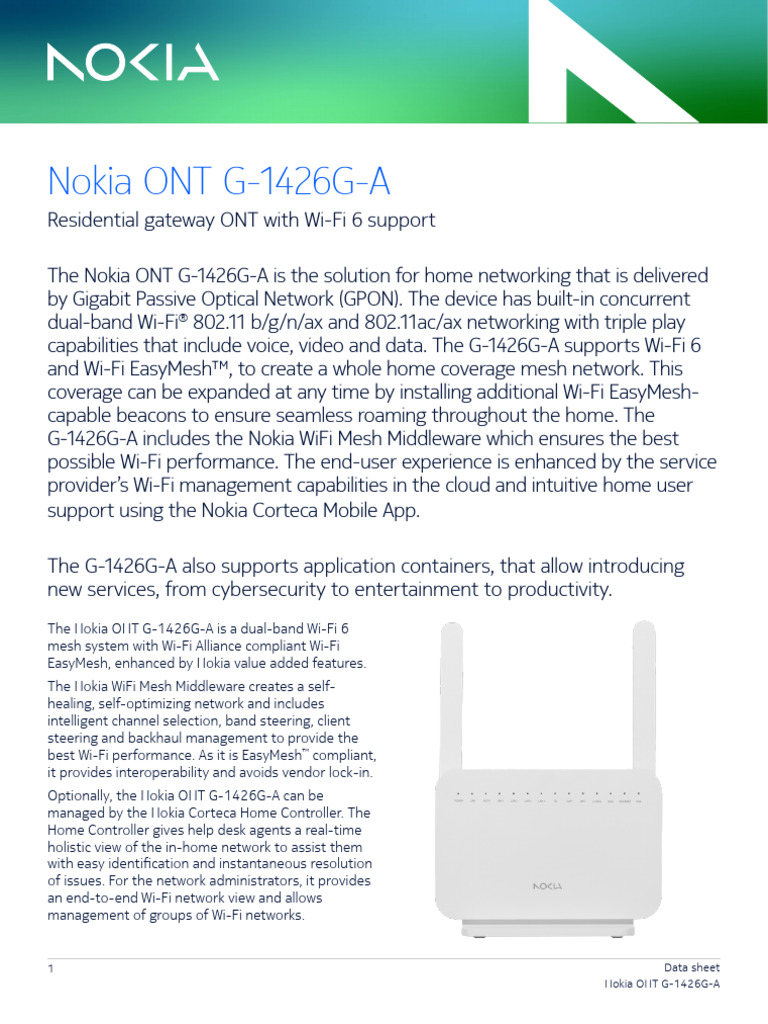 NOKIA

Nokia ONT G-1426G-A

Residential gateway ONT with Wi-Fi 6 support

The Nokia ONT G-1426G-A is the solution for home networking that is delivered by Gigabit Passive Optical Network (GPON). The device has built-in concurrent dual-band Wi-Fi® 802.11 b/g/n/ax and 802.11ac/ax networking with triple play capabilities that include voice, video and data. The G-1426G-A supports Wi-Fi 6 and Wi-Fi EasyMesh™, to create a whole home coverage mesh network. This coverage can be expanded at any time by installing additional Wi-Fi EasyMesh-capable beacons to ensure seamless roaming throughout the home. The G-1426G-A includes the Nokia WiFi Mesh Middleware which ensures the best possible Wi-Fi performance. The end-user experience is enhanced by the service provider's Wi-Fi management capabilities in the cloud and intuitive home user support using the Nokia Corteca Mobile App.

The G-1426G-A also supports application containers, that allow introducing new services, from cybersecurity to entertainment to productivity.

The Nokia ONT G-1426G-A is a dual-band Wi-Fi 6 mesh system with Wi-Fi Alliance compliant Wi-Fi EasyMesh, enhanced by Nokia value added features.

The Nokia WiFi Mesh Middleware creates a self-healing, self-optimizing network and includes intelligent channel selection, band steering, client steering and backhaul management to provide the best Wi-Fi performance. As it is EasyMesh™ compliant, it provides interoperability and avoids vendor lock-in.

Optionally, the Nokia ONT G-1426G-A can be managed by the Nokia Corteca Home Controller. The Home Controller gives help desk agents a real-time holistic view of the in-home network to assist them with easy identification and instantaneous resolution of issues. For the network administrators, it provides an end-to-end Wi-Fi network view and allows management of groups of Wi-Fi networks.

NOKIA

1

Data sheet
Nokia ONT G-1426G-A